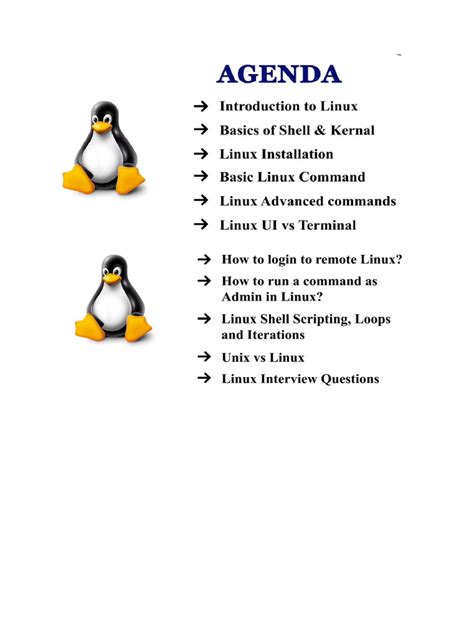 AGENDA

→ Introduction to Linux
→ Basics of Shell & Kernal
→ Linux Installation
→ Basic Linux Command
→ Linux Advanced commands
→ Linux UI vs Terminal

→ How to login to remote Linux?
→ How to run a command as Admin in Linux?
→ Linux Shell Scripting, Loops and Iterations
→ Unix vs Linux
→ Linux Interview Questions